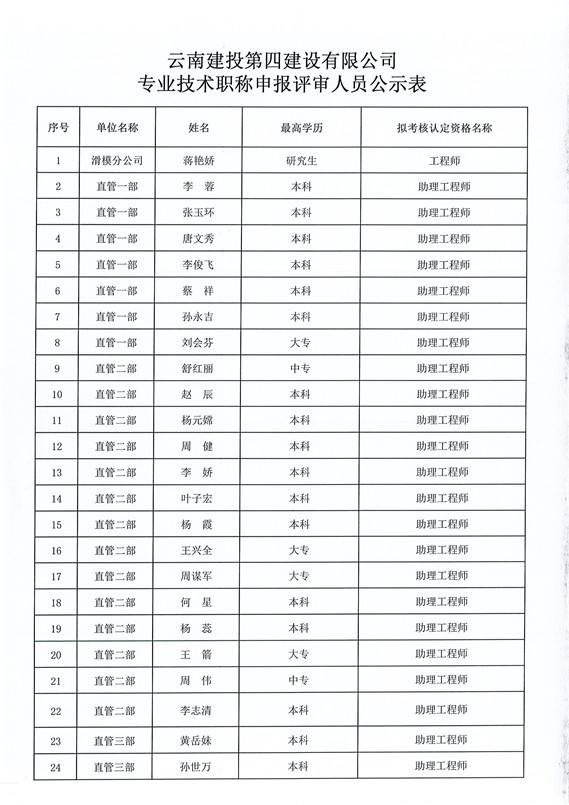 云南建投第四建设有限公司
专业技术职称申报评审人员公示表

| 序号 | 单位名称 | 姓名 | 最高学历 | 拟考核认定资格名称 |
|---|---|---|---|---|
| 1 | 滑模分公司 | 蒋艳娇 | 研究生 | 工程师 |
| 2 | 直管一部 | 李 蓉 | 本科 | 助理工程师 |
| 3 | 直管一部 | 张玉环 | 本科 | 助理工程师 |
| 4 | 直管一部 | 唐文秀 | 本科 | 助理工程师 |
| 5 | 直管一部 | 李俊飞 | 本科 | 助理工程师 |
| 6 | 直管一部 | 蔡 祥 | 本科 | 助理工程师 |
| 7 | 直管一部 | 孙永吉 | 本科 | 助理工程师 |
| 8 | 直管一部 | 刘会芬 | 大专 | 助理工程师 |
| 9 | 直管二部 | 舒红丽 | 中专 | 助理工程师 |
| 10 | 直管二部 | 赵 辰 | 本科 | 助理工程师 |
| 11 | 直管二部 | 杨元嫦 | 本科 | 助理工程师 |
| 12 | 直管二部 | 周 健 | 本科 | 助理工程师 |
| 13 | 直管二部 | 李 娇 | 本科 | 助理工程师 |
| 14 | 直管二部 | 叶子宏 | 本科 | 助理工程师 |
| 15 | 直管二部 | 杨 霞 | 本科 | 助理工程师 |
| 16 | 直管二部 | 王兴全 | 大专 | 助理工程师 |
| 17 | 直管二部 | 周谋军 | 大专 | 助理工程师 |
| 18 | 直管二部 | 何 星 | 本科 | 助理工程师 |
| 19 | 直管二部 | 杨 蕊 | 本科 | 助理工程师 |
| 20 | 直管二部 | 王 箭 | 大专 | 助理工程师 |
| 21 | 直管二部 | 周 伟 | 中专 | 助理工程师 |
| 22 | 直管二部 | 李志清 | 本科 | 助理工程师 |
| 23 | 直管三部 | 黄岳妹 | 本科 | 助理工程师 |
| 24 | 直管三部 | 孙世万 | 本科 | 助理工程师 |